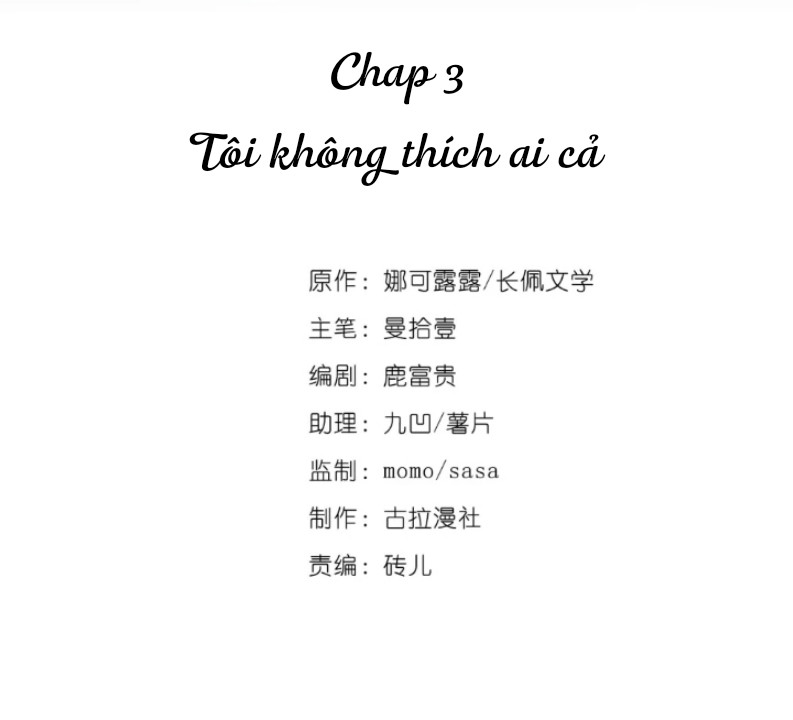 Chap 3
Tôi không thích ai cả

原作：娜可露露/长佩文学
主笔：曼拾壹
编剧：鹿富贵
助理：九凹/薯片
监制：momo/sasa
制作：古拉漫社
责编：砖儿